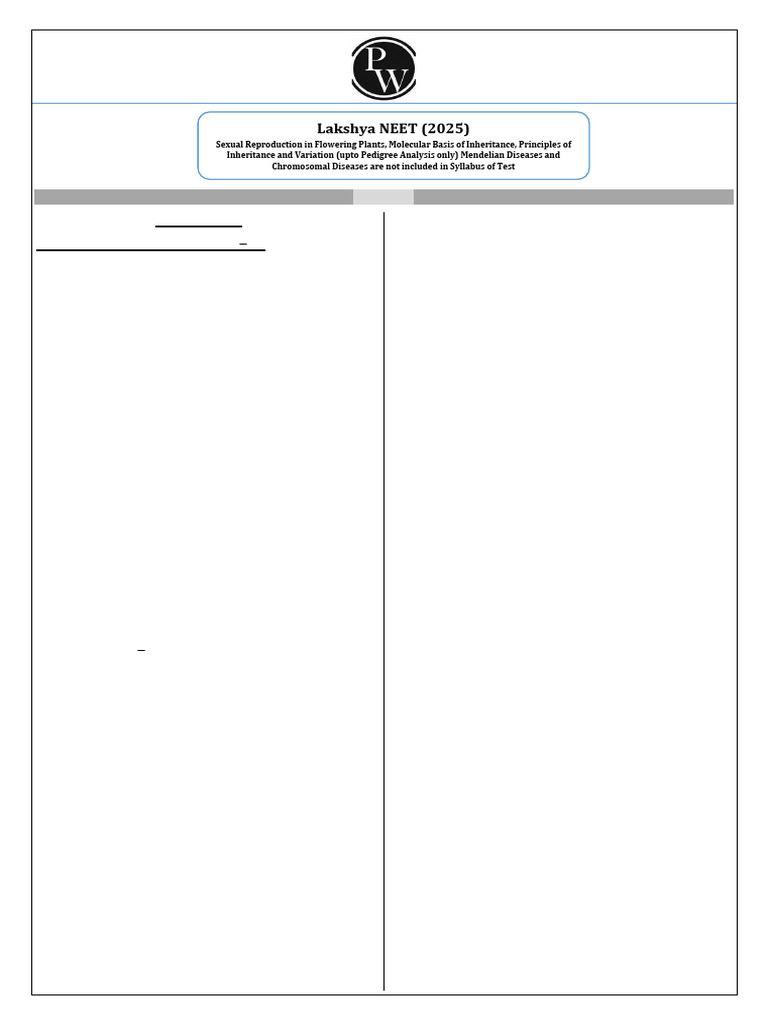 PW

Lakshya NEET (2025)

Sexual Reproduction in Flowering Plants, Molecular Basis of Inheritance, Principles of Inheritance and Variation (upto Pedigree Analysis only) Mendelian Diseases and Chromosomal Diseases are not included in Syllabus of Test